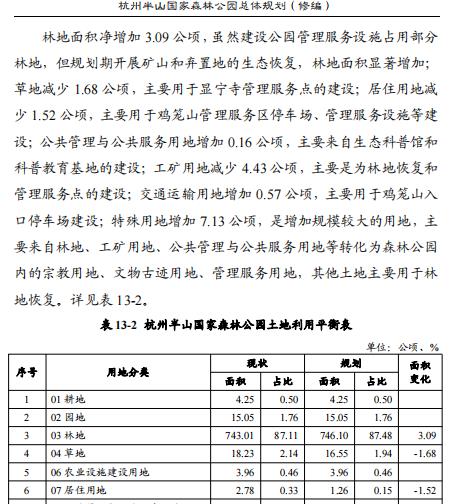 杭州半山国家森林公园总体规划（修编）

林地面积净增加 3.09 公顷，虽然建设公园管理服务设施占用部分林地，但规划期开展矿山和弃置地的生态恢复，林地面积显著增加；草地减少 1.68 公顷，主要用于显宁寺管理服务点的建设；居住用地减少 1.52 公顷，主要用于鸡笼山管理服务区停车场、管理服务设施等建设；公共管理与公共服务用地增加 0.16 公顷，主要来自生态科普馆和科普教育基地的建设；工矿用地减少 4.43 公顷，主要是为林地恢复和管理服务点的建设；交通运输用地增加 0.57 公顷，主要用于鸡笼山入口停车场建设；特殊用地增加 7.13 公顷，是增加规模较大的用地，主要来自林地、工矿用地、公共管理与公共服务用地等转化为森林公园内的宗教用地、文物古迹用地、管理服务用地，其他土地主要用于林地恢复。详见表 13-2。

表 13-2 杭州半山国家森林公园土地利用平衡表

单位：公顷、%

| 序号 | 用地分类 | 现状 面积 | 现状 占比 | 规划 面积 | 规划 占比 | 面积变化 |
|---|---|---|---|---|---|---|
| 1 | 01 耕地 | 4.25 | 0.50 | 4.25 | 0.50 | |
| 2 | 02 园地 | 15.05 | 1.76 | 15.05 | 1.76 | |
| 3 | 03 林地 | 743.01 | 87.11 | 746.10 | 87.48 | 3.09 |
| 4 | 04 草地 | 18.23 | 2.14 | 16.55 | 1.94 | -1.68 |
| 5 | 06 农业设施建设用地 | 3.96 | 0.46 | 3.96 | 0.46 | |
| 6 | 07 居住用地 | 2.78 | 0.33 | 1.26 | 0.15 | -1.52 |